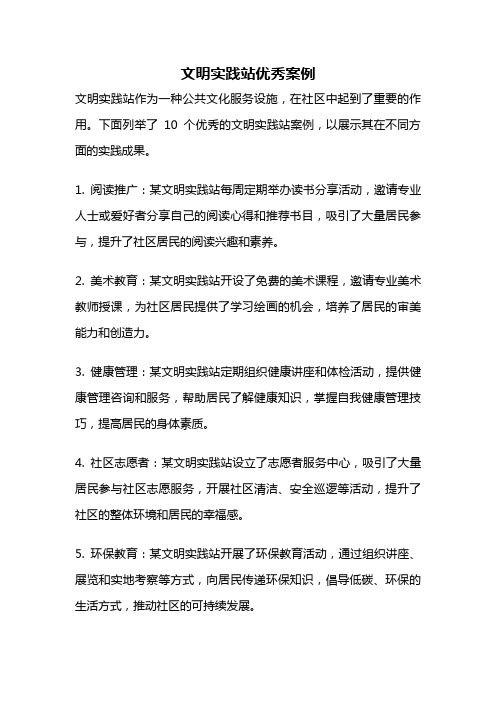 文明实践站优秀案例

文明实践站作为一种公共文化服务设施，在社区中起到了重要的作用。下面列举了 10 个优秀的文明实践站案例，以展示其在不同方面的实践成果。

1. 阅读推广：某文明实践站每周定期举办读书分享活动，邀请专业人士或爱好者分享自己的阅读心得和推荐书目，吸引了大量居民参与，提升了社区居民的阅读兴趣和素养。

2. 美术教育：某文明实践站开设了免费的美术课程，邀请专业美术教师授课，为社区居民提供了学习绘画的机会，培养了居民的审美能力和创造力。

3. 健康管理：某文明实践站定期组织健康讲座和体检活动，提供健康管理咨询和服务，帮助居民了解健康知识，掌握自我健康管理技巧，提高居民的身体素质。

4. 社区志愿者：某文明实践站设立了志愿者服务中心，吸引了大量居民参与社区志愿服务，开展社区清洁、安全巡逻等活动，提升了社区的整体环境和居民的幸福感。

5. 环保教育：某文明实践站开展了环保教育活动，通过组织讲座、展览和实地考察等方式，向居民传递环保知识，倡导低碳、环保的生活方式，推动社区的可持续发展。